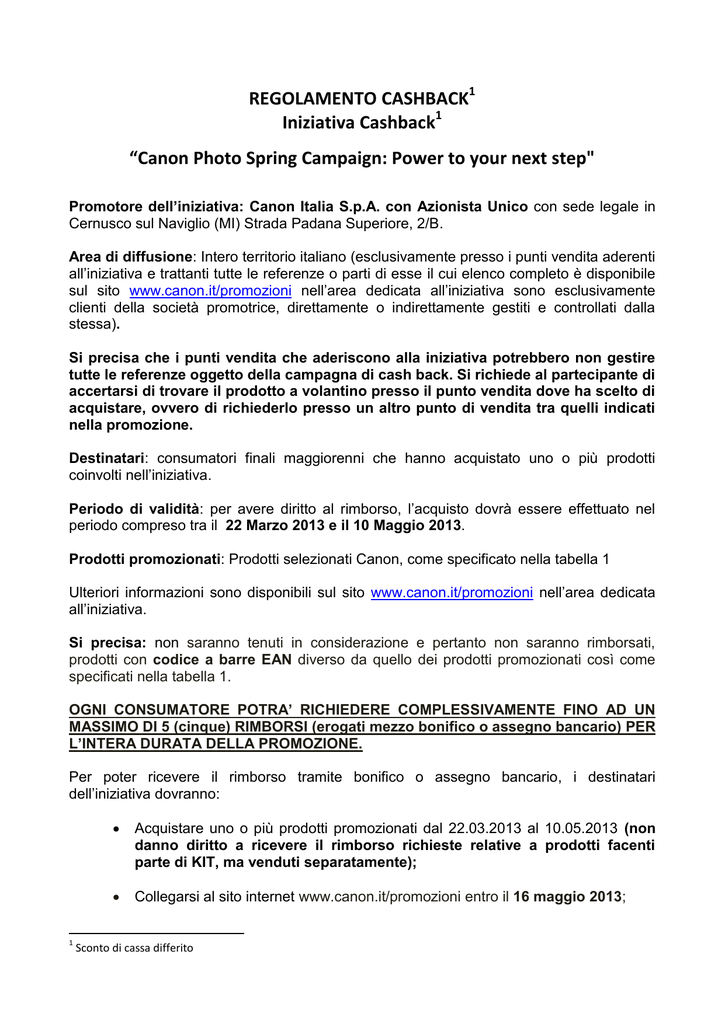 REGOLAMENTO CASHBACK$^1$
Iniziativa Cashback$^1$

“Canon Photo Spring Campaign: Power to your next step"

Promotore dell’iniziativa: Canon Italia S.p.A. con Azionista Unico con sede legale in Cernusco sul Naviglio (MI) Strada Padana Superiore, 2/B.

Area di diffusione: Intero territorio italiano (esclusivamente presso i punti vendita aderenti all’iniziativa e trattanti tutte le referenze o parti di esse il cui elenco completo è disponibile sul sito www.canon.it/promozioni nell’area dedicata all’iniziativa sono esclusivamente clienti della società promotrice, direttamente o indirettamente gestiti e controllati dalla stessa).

Si precisa che i punti vendita che aderiscono alla iniziativa potrebbero non gestire tutte le referenze oggetto della campagna di cash back. Si richiede al partecipante di accertarsi di trovare il prodotto a volantino presso il punto vendita dove ha scelto di acquistare, ovvero di richiederlo presso un altro punto di vendita tra quelli indicati nella promozione.

Destinatari: consumatori finali maggiorenni che hanno acquistato uno o più prodotti coinvolti nell’iniziativa.

Periodo di validità: per avere diritto al rimborso, l’acquisto dovrà essere effettuato nel periodo compreso tra il 22 Marzo 2013 e il 10 Maggio 2013.

Prodotti promozionati: Prodotti selezionati Canon, come specificato nella tabella 1

Ulteriori informazioni sono disponibili sul sito www.canon.it/promozioni nell’area dedicata all’iniziativa.

Si precisa: non saranno tenuti in considerazione e pertanto non saranno rimborsati, prodotti con codice a barre EAN diverso da quello dei prodotti promozionati così come specificati nella tabella 1.

OGNI CONSUMATORE POTRA’ RICHIEDERE COMPLESSIVAMENTE FINO AD UN MASSIMO DI 5 (cinque) RIMBORSI (erogati mezzo bonifico o assegno bancario) PER L’INTERA DURATA DELLA PROMOZIONE.

Per poter ricevere il rimborso tramite bonifico o assegno bancario, i destinatari dell’iniziativa dovranno:

• Acquistare uno o più prodotti promozionati dal 22.03.2013 al 10.05.2013 (non danno diritto a ricevere il rimborso richieste relative a prodotti facenti parte di KIT, ma venduti separatamente);

• Collegarsi al sito internet www.canon.it/promozioni entro il 16 maggio 2013;

$^1$ Sconto di cassa differito